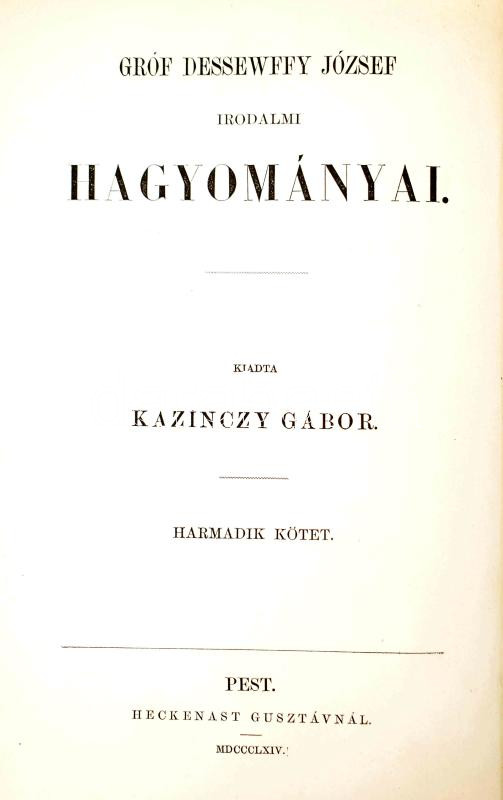 GRÓF DESSEWFFY JÓZSEF

IRODALMI

HAGYOMÁNYAI.

KIADTA

KAZINCZY GÁBOR.

HARMADIK KÖTET.

PEST.

HECKENAST GUSZTÁVNÁL.

MDCCCLXIV.